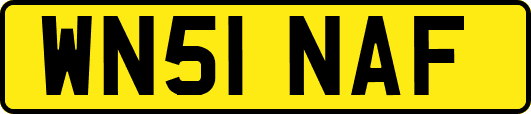 WN51 NAF